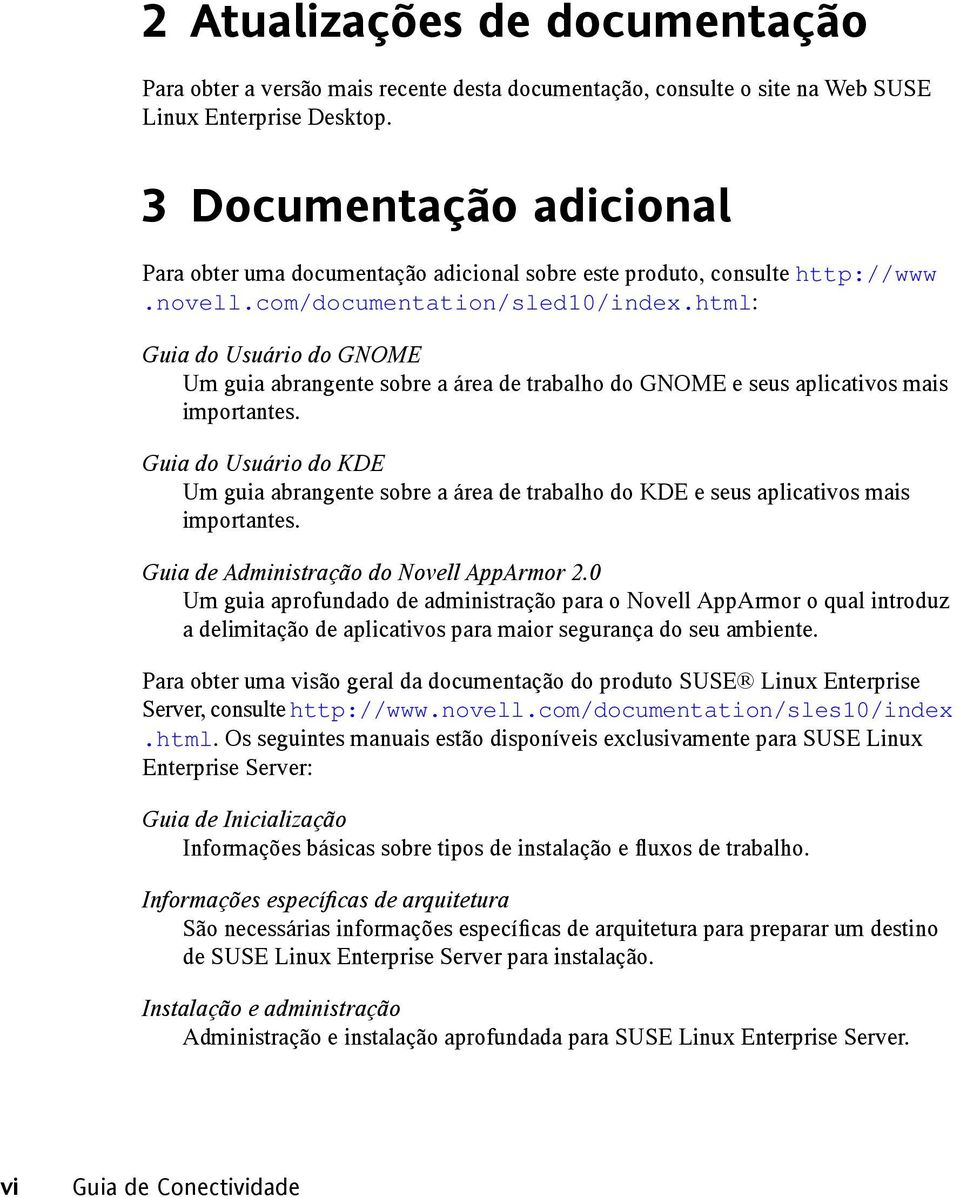 2 Atualizações de documentação

Para obter a versão mais recente desta documentação, consulte o site na Web SUSE Linux Enterprise Desktop.

3 Documentação adicional

Para obter uma documentação adicional sobre este produto, consulte http://www.novell.com/documentation/sled10/index.html:

Guia do Usuário do GNOME
Um guia abrangente sobre a área de trabalho do GNOME e seus aplicativos mais importantes.

Guia do Usuário do KDE
Um guia abrangente sobre a área de trabalho do KDE e seus aplicativos mais importantes.

Guia de Administração do Novell AppArmor 2.0
Um guia aprofundado de administração para o Novell AppArmor o qual introduz a delimitação de aplicativos para maior segurança do seu ambiente.

Para obter uma visão geral da documentação do produto SUSE® Linux Enterprise Server, consulte http://www.novell.com/documentation/sles10/index.html. Os seguintes manuais estão disponíveis exclusivamente para SUSE Linux Enterprise Server:

Guia de Inicialização
Informações básicas sobre tipos de instalação e fluxos de trabalho.

Informações específicas de arquitetura
São necessárias informações específicas de arquitetura para preparar um destino de SUSE Linux Enterprise Server para instalação.

Instalação e administração
Administração e instalação aprofundada para SUSE Linux Enterprise Server.

vi Guia de Conectividade